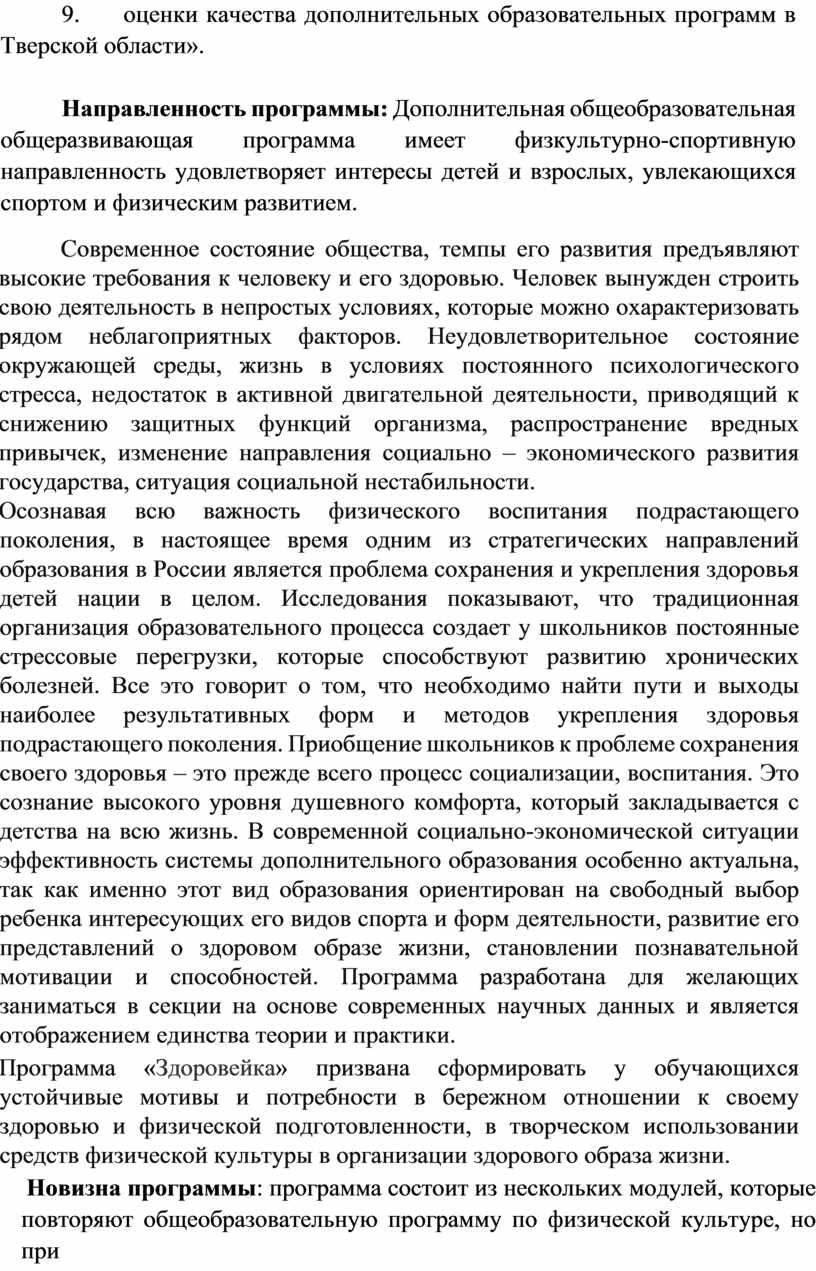 9. оценки качества дополнительных образовательных программ в Тверской области».

**Направленность программы:** Дополнительная общеобразовательная общеразвивающая программа имеет физкультурно-спортивную направленность удовлетворяет интересы детей и взрослых, увлекающихся спортом и физическим развитием.

Современное состояние общества, темпы его развития предъявляют высокие требования к человеку и его здоровью. Человек вынужден строить свою деятельность в непростых условиях, которые можно охарактеризовать рядом неблагоприятных факторов. Неудовлетворительное состояние окружающей среды, жизнь в условиях постоянного психологического стресса, недостаток в активной двигательной деятельности, приводящий к снижению защитных функций организма, распространение вредных привычек, изменение направления социально – экономического развития государства, ситуация социальной нестабильности.

Осознавая всю важность физического воспитания подрастающего поколения, в настоящее время одним из стратегических направлений образования в России является проблема сохранения и укрепления здоровья детей нации в целом. Исследования показывают, что традиционная организация образовательного процесса создает у школьников постоянные стрессовые перегрузки, которые способствуют развитию хронических болезней. Все это говорит о том, что необходимо найти пути и выходы наиболее результативных форм и методов укрепления здоровья подрастающего поколения. Приобщение школьников к проблеме сохранения своего здоровья – это прежде всего процесс социализации, воспитания. Это сознание высокого уровня душевного комфорта, который закладывается с детства на всю жизнь. В современной социально-экономической ситуации эффективность системы дополнительного образования особенно актуальна, так как именно этот вид образования ориентирован на свободный выбор ребенка интересующих его видов спорта и форм деятельности, развитие его представлений о здоровом образе жизни, становлении познавательной мотивации и способностей. Программа разработана для желающих заниматься в секции на основе современных научных данных и является отображением единства теории и практики.

Программа «Здоровейка» призвана сформировать у обучающихся устойчивые мотивы и потребности в бережном отношении к своему здоровью и физической подготовленности, в творческом использовании средств физической культуры в организации здорового образа жизни.

**Новизна программы**: программа состоит из нескольких модулей, которые повторяют общеобразовательную программу по физической культуре, но при